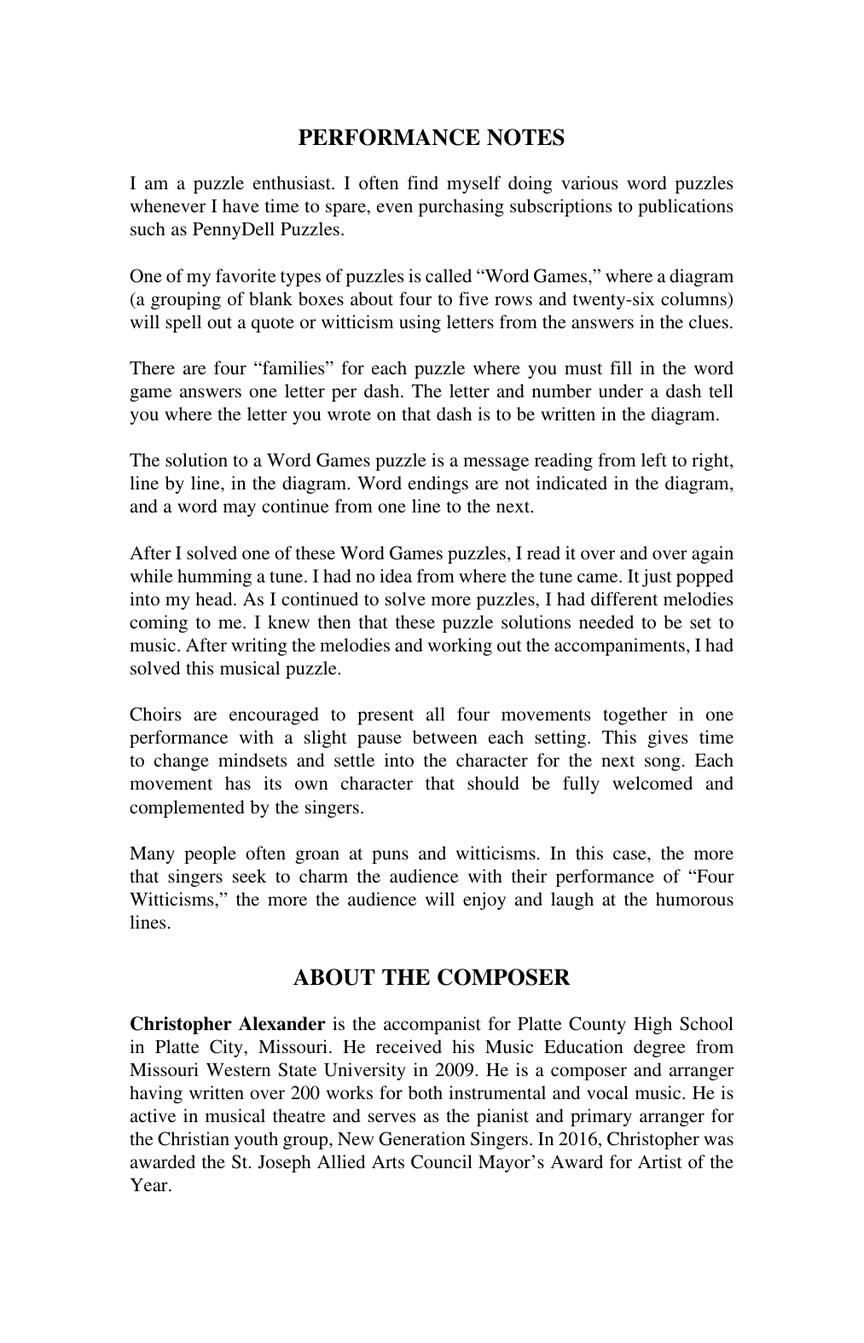 PERFORMANCE NOTES

I am a puzzle enthusiast. I often find myself doing various word puzzles whenever I have time to spare, even purchasing subscriptions to publications such as PennyDell Puzzles.

One of my favorite types of puzzles is called “Word Games,” where a diagram (a grouping of blank boxes about four to five rows and twenty-six columns) will spell out a quote or witticism using letters from the answers in the clues.

There are four “families” for each puzzle where you must fill in the word game answers one letter per dash. The letter and number under a dash tell you where the letter you wrote on that dash is to be written in the diagram.

The solution to a Word Games puzzle is a message reading from left to right, line by line, in the diagram. Word endings are not indicated in the diagram, and a word may continue from one line to the next.

After I solved one of these Word Games puzzles, I read it over and over again while humming a tune. I had no idea from where the tune came. It just popped into my head. As I continued to solve more puzzles, I had different melodies coming to me. I knew then that these puzzle solutions needed to be set to music. After writing the melodies and working out the accompaniments, I had solved this musical puzzle.

Choirs are encouraged to present all four movements together in one performance with a slight pause between each setting. This gives time to change mindsets and settle into the character for the next song. Each movement has its own character that should be fully welcomed and complemented by the singers.

Many people often groan at puns and witticisms. In this case, the more that singers seek to charm the audience with their performance of “Four Witticisms,” the more the audience will enjoy and laugh at the humorous lines.

ABOUT THE COMPOSER

Christopher Alexander is the accompanist for Platte County High School in Platte City, Missouri. He received his Music Education degree from Missouri Western State University in 2009. He is a composer and arranger having written over 200 works for both instrumental and vocal music. He is active in musical theatre and serves as the pianist and primary arranger for the Christian youth group, New Generation Singers. In 2016, Christopher was awarded the St. Joseph Allied Arts Council Mayor’s Award for Artist of the Year.